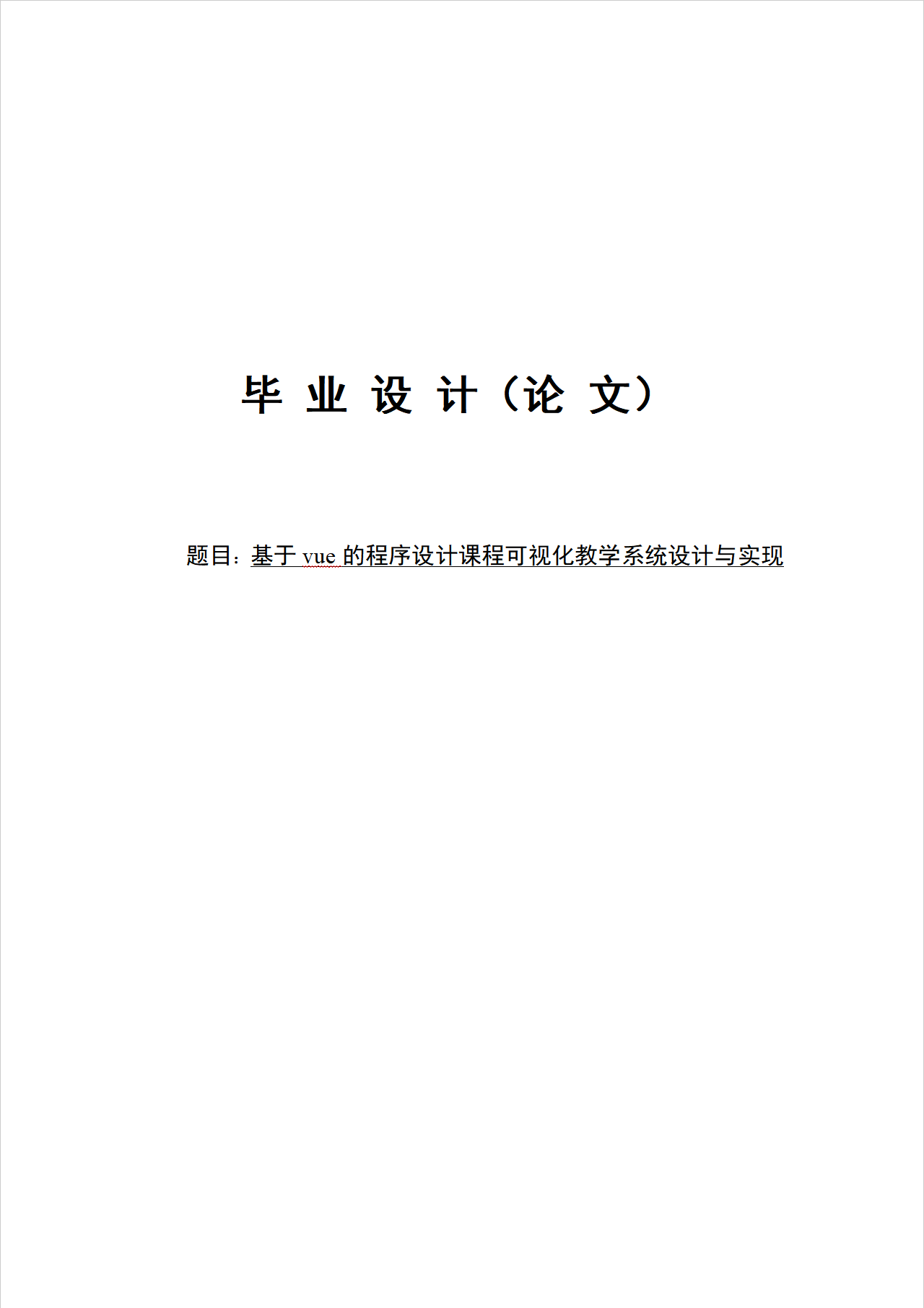 毕业设计（论文）

题目：基于vue的程序设计课程可视化教学系统设计与实现